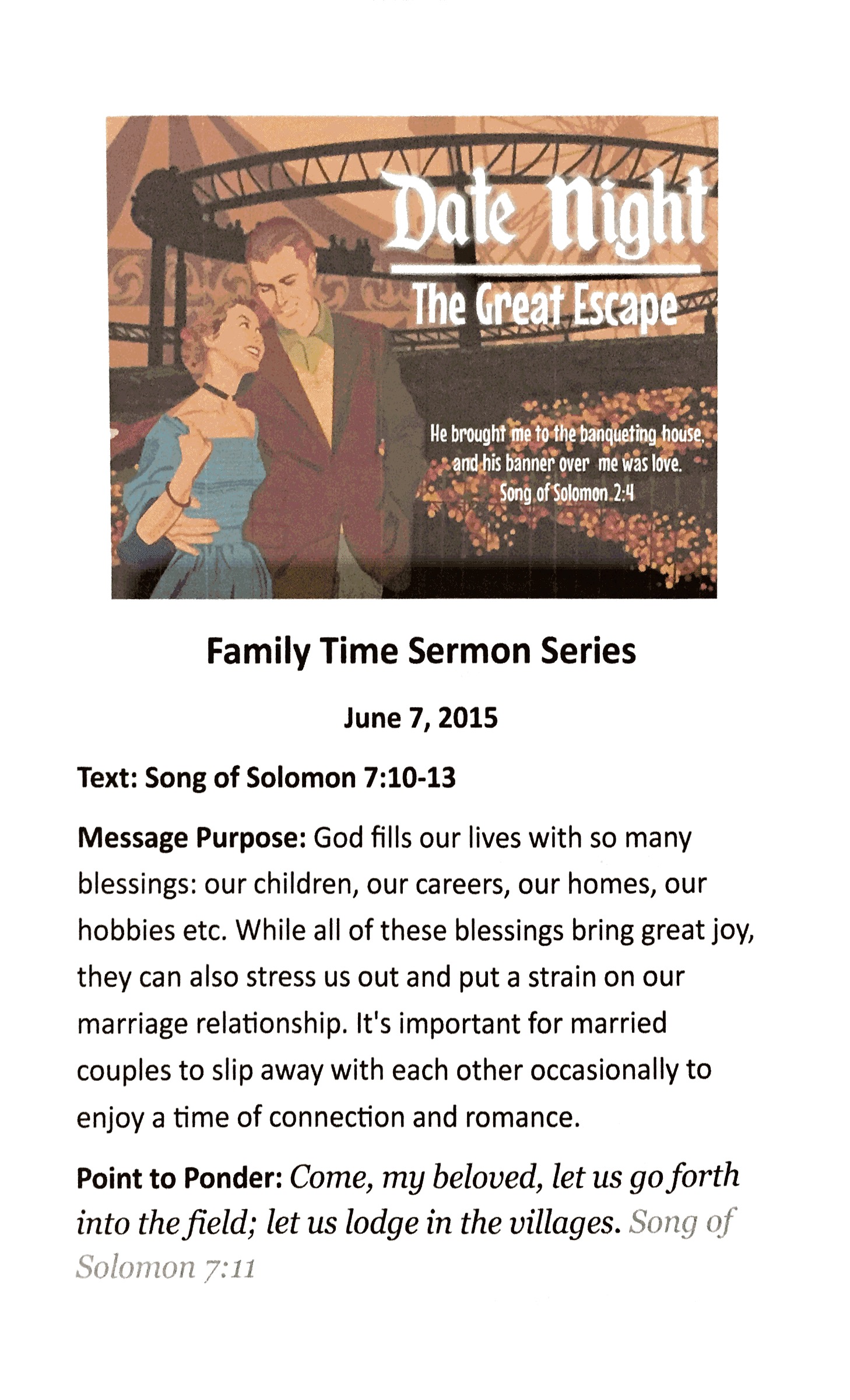 Date Night

The Great Escape

He brought me to the banqueting house, and his banner over me was love.
Song of Solomon 2:4

Family Time Sermon Series

June 7, 2015

Text: Song of Solomon 7:10-13

Message Purpose: God fills our lives with so many blessings: our children, our careers, our homes, our hobbies etc. While all of these blessings bring great joy, they can also stress us out and put a strain on our marriage relationship. It's important for married couples to slip away with each other occasionally to enjoy a time of connection and romance.

Point to Ponder: Come, my beloved, let us go forth into the field; let us lodge in the villages. Song of Solomon 7:11